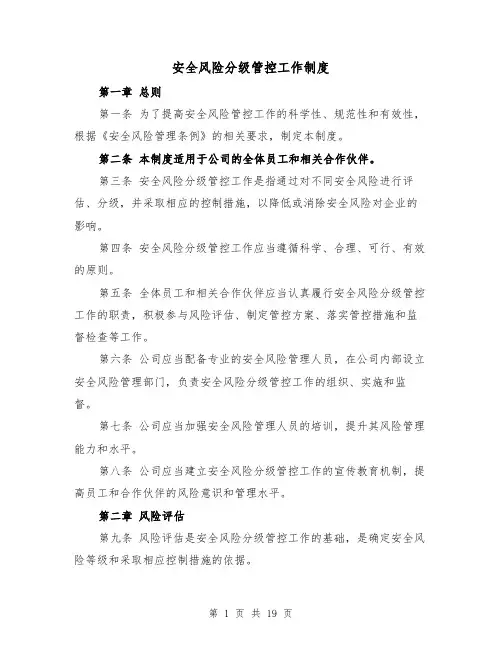 安全风险分级管控工作制度

第一章 总则

第一条 为了提高安全风险管控工作的科学性、规范性和有效性，根据《安全风险管理条例》的相关要求，制定本制度。

第二条 本制度适用于公司的全体员工和相关合作伙伴。

第三条 安全风险分级管控工作是指通过对不同安全风险进行评估、分级，并采取相应的控制措施，以降低或消除安全风险对企业的影响。

第四条 安全风险分级管控工作应当遵循科学、合理、可行、有效的原则。

第五条 全体员工和相关合作伙伴应当认真履行安全风险分级管控工作的职责，积极参与风险评估、制定管控方案、落实管控措施和监督检查等工作。

第六条 公司应当配备专业的安全风险管理人员，在公司内部设立安全风险管理部门，负责安全风险分级管控工作的组织、实施和监督。

第七条 公司应当加强安全风险管理人员的培训，提升其风险管理能力和水平。

第八条 公司应当建立安全风险分级管控工作的宣传教育机制，提高员工和合作伙伴的风险意识和管理水平。

第二章 风险评估

第九条 风险评估是安全风险分级管控工作的基础，是确定安全风险等级和采取相应控制措施的依据。

第 1 页 共 19 页